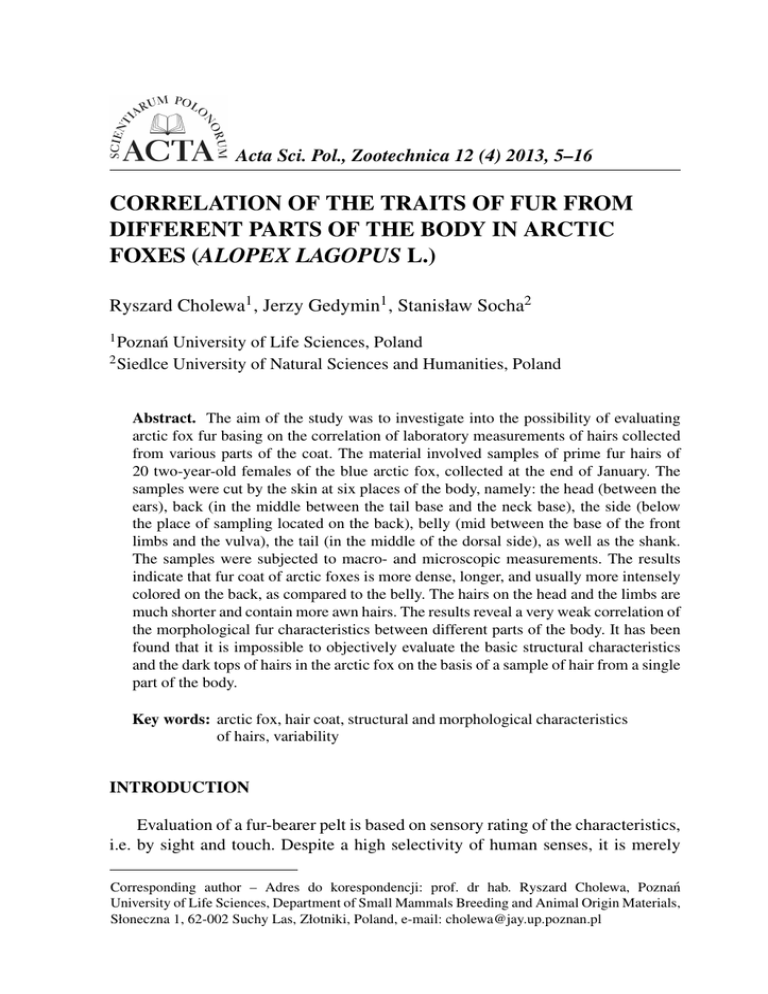 SCIENTIARUM POLONORUM ACTA Acta Sci. Pol., Zootechnica 12 (4) 2013, 5–16

CORRELATION OF THE TRAITS OF FUR FROM DIFFERENT PARTS OF THE BODY IN ARCTIC FOXES (ALOPEX LAGOPUS L.)

Ryszard Cholewa$^1$, Jerzy Gedymin$^1$, Stanisław Socha$^2$

$^1$Poznań University of Life Sciences, Poland
$^2$Siedlce University of Natural Sciences and Humanities, Poland

Abstract. The aim of the study was to investigate into the possibility of evaluating arctic fox fur basing on the correlation of laboratory measurements of hairs collected from various parts of the coat. The material involved samples of prime fur hairs of 20 two-year-old females of the blue arctic fox, collected at the end of January. The samples were cut by the skin at six places of the body, namely: the head (between the ears), back (in the middle between the tail base and the neck base), the side (below the place of sampling located on the back), belly (mid between the base of the front limbs and the vulva), the tail (in the middle of the dorsal side), as well as the shank. The samples were subjected to macro- and microscopic measurements. The results indicate that fur coat of arctic foxes is more dense, longer, and usually more intensely colored on the back, as compared to the belly. The hairs on the head and the limbs are much shorter and contain more awn hairs. The results reveal a very weak correlation of the morphological fur characteristics between different parts of the body. It has been found that it is impossible to objectively evaluate the basic structural characteristics and the dark tops of hairs in the arctic fox on the basis of a sample of hair from a single part of the body.

Key words: arctic fox, hair coat, structural and morphological characteristics of hairs, variability

INTRODUCTION

Evaluation of a fur-bearer pelt is based on sensory rating of the characteristics, i.e. by sight and touch. Despite a high selectivity of human senses, it is merely

Corresponding author – Adres do korespondencji: prof. dr hab. Ryszard Cholewa, Poznań University of Life Sciences, Department of Small Mammals Breeding and Animal Origin Materials, Słoneczna 1, 62-002 Suchy Las, Złotniki, Poland, e-mail: cholewa@jay.up.poznan.pl